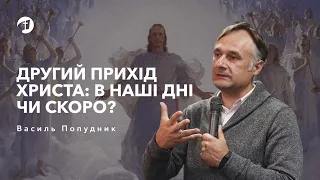 ДРУГИЙ ПРИХІД ХРИСТА: В НАШІ ДНІ ЧИ СКОРО?

Василь Попудник